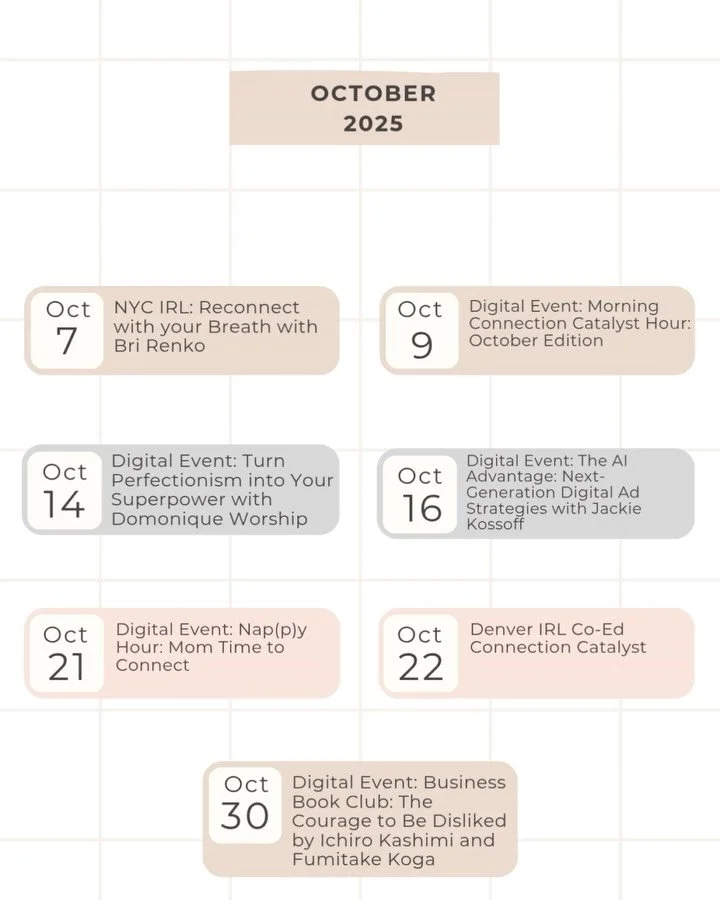 OCTOBER
2025

Oct
7
NYC IRL: Reconnect with your Breath with Bri Renko

Oct
9
Digital Event: Morning Connection Catalyst Hour: October Edition

Oct
14
Digital Event: Turn Perfectionism into Your Superpower with Domonique Worship

Oct
16
Digital Event: The AI Advantage: Next-Generation Digital Ad Strategies with Jackie Kossoff

Oct
21
Digital Event: Nap(p)y Hour: Mom Time to Connect

Oct
22
Denver IRL Co-Ed Connection Catalyst

Oct
30
Digital Event: Business Book Club: The Courage to Be Disliked by Ichiro Kashimi and Fumitake Koga